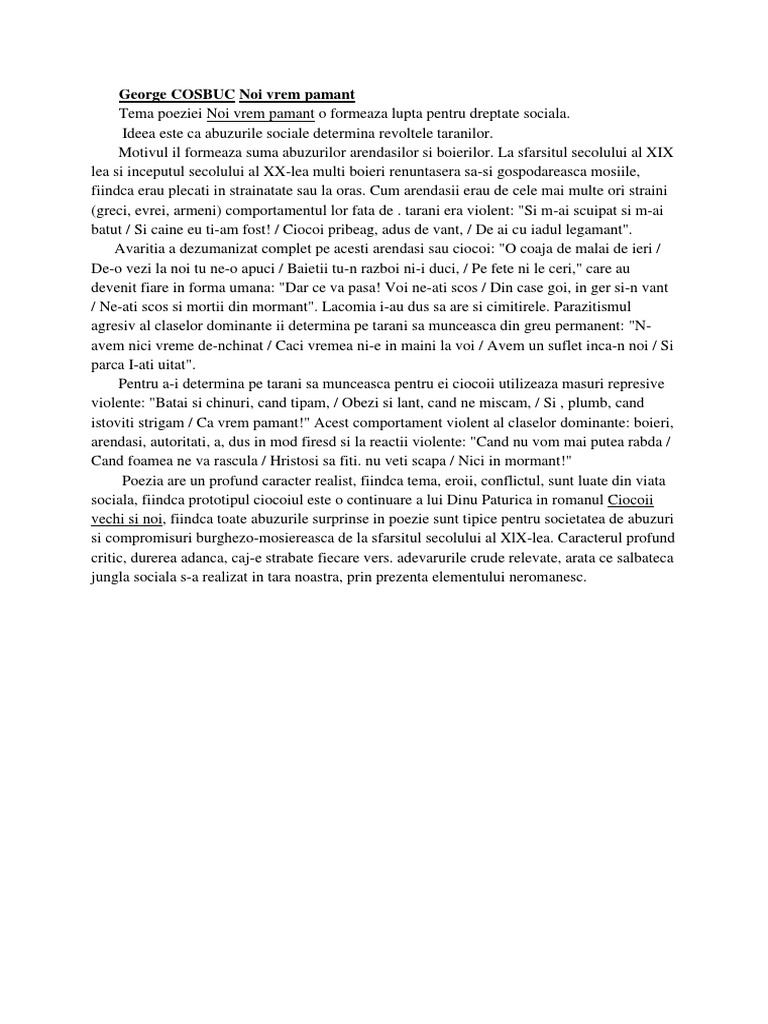 George COSBUC Noi vrem pamant

Tema poeziei Noi vrem pamant o formeaza lupta pentru dreptate sociala.

Ideea este ca abuzurile sociale determina revoltele taranilor.

Motivul il formeaza suma abuzurilor arendasilor si boierilor. La sfarsitul secolului al XIX lea si inceputul secolului al XX-lea multi boieri renuntasera sa-si gospodareasca mosiile, fiindca erau plecati in strainatate sau la oras. Cum arendasii erau de cele mai multe ori straini (greci, evrei, armeni) comportamentul lor fata de . tarani era violent: "Si m-ai scuipat si m-ai batut / Si caine eu ti-am fost! / Ciocoi pribeag, adus de vant, / De ai cu iadul legamant".

Avaritia a dezumanizat complet pe acesti arendasi sau ciocoi: "O coaja de malai de ieri / De-o vezi la noi tu ne-o apuci / Baietii tu-n razboi ni-i duci, / Pe fete ni le ceri," care au devenit fiare in forma umana: "Dar ce va pasa! Voi ne-ati scos / Din case goi, in ger si-n vant / Ne-ati scos si mortii din mormant". Lacomia i-au dus sa are si cimitirele. Parazitismul agresiv al claselor dominante ii determina pe tarani sa munceasca din greu permanent: "N-avem nici vreme de-nchinat / Caci vremea ni-e in maini la voi / Avem un suflet inca-n noi / Si parca I-ati uitat".

Pentru a-i determina pe tarani sa munceasca pentru ei ciocoii utilizeaza masuri represive violente: "Batai si chinuri, cand tipam, / Obezi si lant, cand ne miscam, / Si , plumb, cand istoviti strigam / Ca vrem pamant!" Acest comportament violent al claselor dominante: boieri, arendasi, autoritati, a, dus in mod firesd si la reactii violente: "Cand nu vom mai putea rabda / Cand foamea ne va rascula / Hristosi sa fiti. nu veti scapa / Nici in mormant!"

Poezia are un profund caracter realist, fiindca tema, eroii, conflictul, sunt luate din viata sociala, fiindca prototipul ciocoiul este o continuare a lui Dinu Paturica in romanul Ciocoii vechi si noi, fiindca toate abuzurile surprinse in poezie sunt tipice pentru societatea de abuzuri si compromisuri burghezo-mosiereasca de la sfarsitul secolului al XlX-lea. Caracterul profund critic, durerea adanca, caj-e strabate fiecare vers. adevarurile crude relevate, arata ce salbateca jungla sociala s-a realizat in tara noastra, prin prezenta elementului neromanesc.